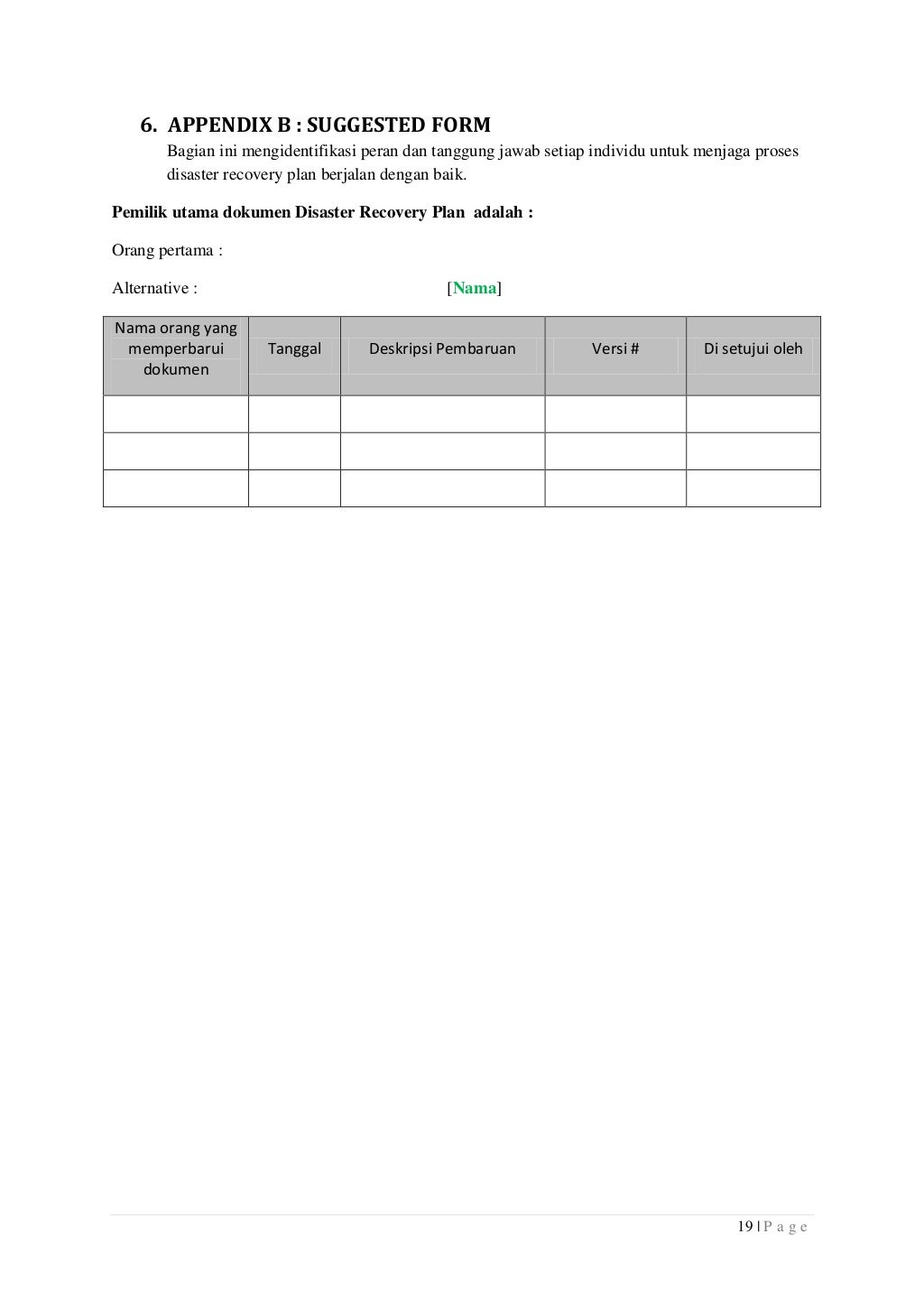 6. APPENDIX B : SUGGESTED FORM

Bagian ini mengidentifikasi peran dan tanggung jawab setiap individu untuk menjaga proses disaster recovery plan berjalan dengan baik.

Pemilik utama dokumen Disaster Recovery Plan adalah :

Orang pertama :

Alternative : [Nama]

| Nama orang yang memperbarui dokumen | Tanggal | Deskripsi Pembaruan | Versi # | Di setujui oleh |
|---|---|---|---|---|
| | | | | |
| | | | | |
| | | | | |

19 | P a g e